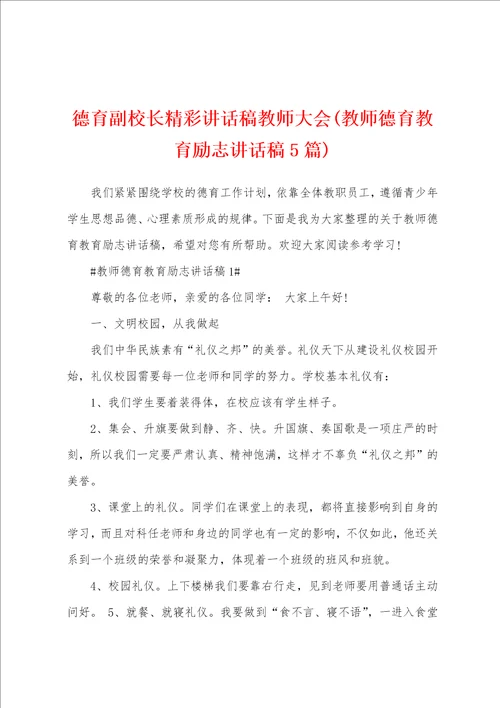 德育副校长精彩讲话稿教师大会(教师德育教育励志讲话稿5篇)

我们紧紧围绕学校的德育工作计划，依靠全体教职员工，遵循青少年学生思想品德、心理素质形成的规律。下面是我为大家整理的关于教师德育教育励志讲话稿，希望对您有所帮助。欢迎大家阅读参考学习！

#教师德育教育励志讲话稿1#

尊敬的各位老师，亲爱的各位同学： 大家上午好！

一、文明校园，从我做起

我们中华民族素有“礼仪之邦”的美誉。礼仪天下从建设礼仪校园开始，礼仪校园需要每一位老师和同学的努力。学校基本礼仪有：

1、我们学生要着装得体，在校应该有学生样子。

2、集会、升旗要做到静、齐、快。升国旗、奏国歌是一项庄严的时刻，所以我们一定要严肃认真、精神饱满，这样才不辜负“礼仪之邦”的美誉。

3、课堂上的礼仪。同学们在课堂上的表现，都将直接影响到自身的学习，而且对科任老师和身边的同学也有一定的影响，不仅如此，他还关系到一个班级的荣誉和凝聚力，体现着一个班级的班风和班貌。

4、校园礼仪。上下楼梯我们要靠右行走，见到老师要用普通话主动问好。 5、就餐、就寝礼仪。我要做到“食不言、寝不语”，一进入食堂